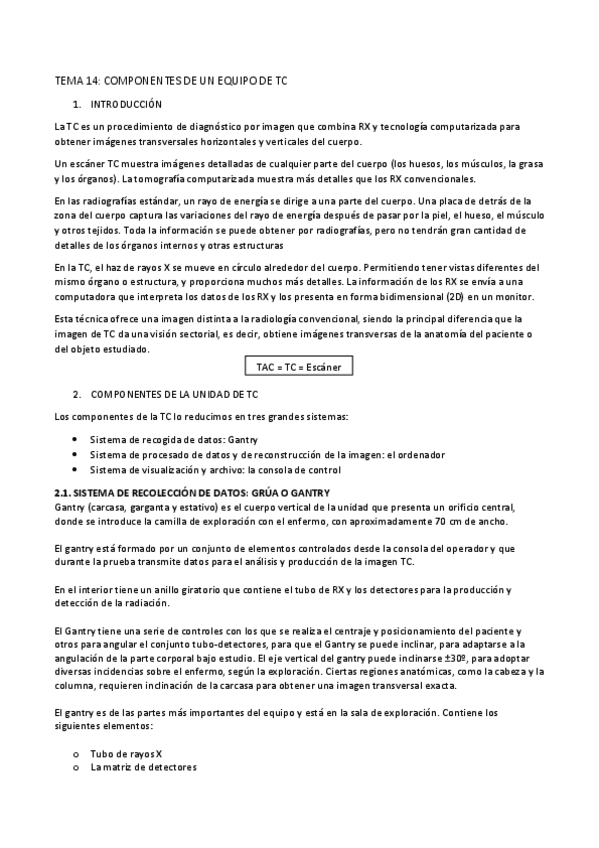 TEMA 14: COMPONENTES DE UN EQUIPO DE TC

1. INTRODUCCIÓN

La TC es un procedimiento de diagnóstico por imagen que combina RX y tecnología computarizada para obtener imágenes transversales horizontales y verticales del cuerpo.

Un escáner TC muestra imágenes detalladas de cualquier parte del cuerpo (los huesos, los músculos, la grasa y los órganos). La tomografía computarizada muestra más detalles que los RX convencionales.

En las radiografías estándar, un rayo de energía se dirige a una parte del cuerpo. Una placa de detrás de la zona del cuerpo captura las variaciones del rayo de energía después de pasar por la piel, el hueso, el músculo y otros tejidos. Toda la información se puede obtener por radiografías, pero no tendrán gran cantidad de detalles de los órganos internos y otras estructuras

En la TC, el haz de rayos X se mueve en círculo alrededor del cuerpo. Permitiendo tener vistas diferentes del mismo órgano o estructura, y proporciona muchos más detalles. La información de los RX se envía a una computadora que interpreta los datos de los RX y los presenta en forma bidimensional (2D) en un monitor.

Esta técnica ofrece una imagen distinta a la radiología convencional, siendo la principal diferencia que la imagen de TC da una visión sectorial, es decir, obtiene imágenes transversas de la anatomía del paciente o del objeto estudiado.

TAC = TC = Escáner

2. COMPONENTES DE LA UNIDAD DE TC

Los componentes de la TC lo reducimos en tres grandes sistemas:

• Sistema de recogida de datos: Gantry
• Sistema de procesado de datos y de reconstrucción de la imagen: el ordenador
• Sistema de visualización y archivo: la consola de control

2.1. SISTEMA DE RECOLECCIÓN DE DATOS: GRÚA O GANTRY
Gantry (carcasa, garganta y estativo) es el cuerpo vertical de la unidad que presenta un orificio central, donde se introduce la camilla de exploración con el enfermo, con aproximadamente 70 cm de ancho.

El gantry está formado por un conjunto de elementos controlados desde la consola del operador y que durante la prueba transmite datos para el análisis y producción de la imagen TC.

En el interior tiene un anillo giratorio que contiene el tubo de RX y los detectores para la producción y detección de la radiación.

El Gantry tiene una serie de controles con los que se realiza el centraje y posicionamiento del paciente y otros para angular el conjunto tubo-detectores, para que el Gantry se puede inclinar, para adaptarse a la angulación de la parte corporal bajo estudio. El eje vertical del gantry puede inclinarse ±30º, para adoptar diversas incidencias sobre el enfermo, según la exploración. Ciertas regiones anatómicas, como la cabeza y la columna, requieren inclinación de la carcasa para obtener una imagen transversal exacta.

El gantry es de las partes más importantes del equipo y está en la sala de exploración. Contiene los siguientes elementos:

o Tubo de rayos X
o La matriz de detectores